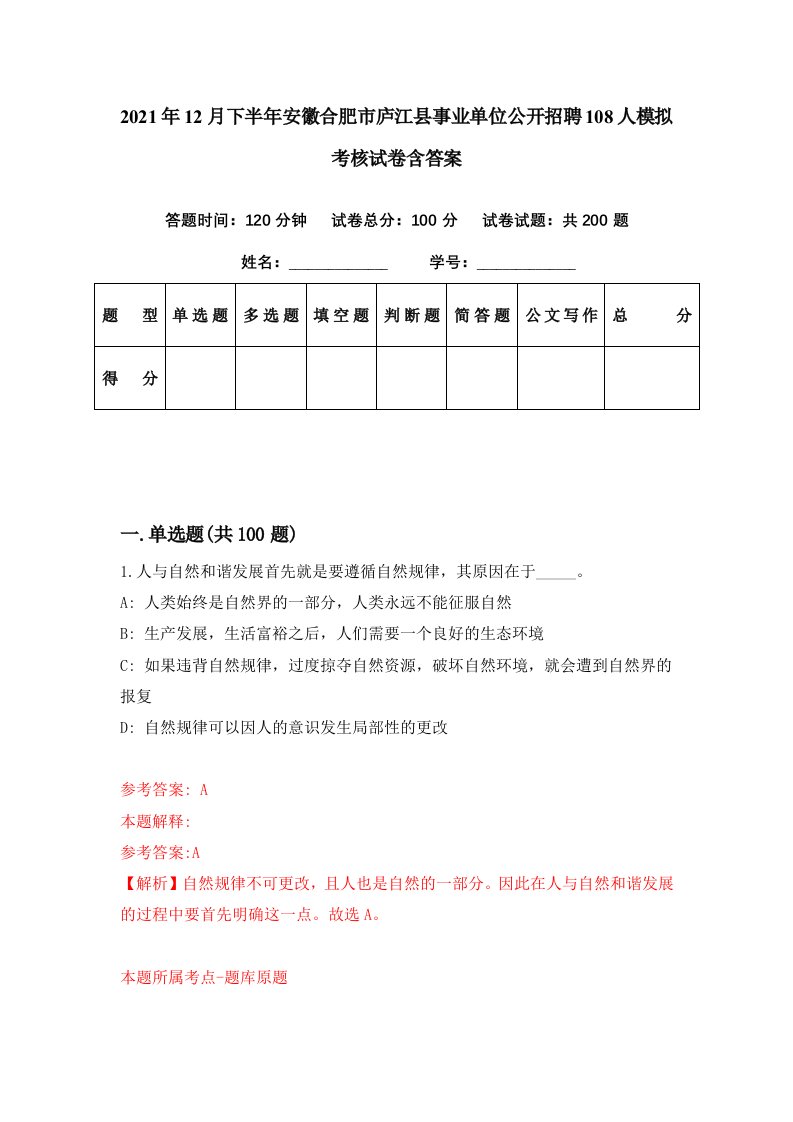 2021年12月下半年安徽合肥市庐江县事业单位公开招聘108人模拟考核试卷含答案

答题时间：120分钟　试卷总分：100分　试卷试题：共200题

姓名：____________　学号：____________

| 题　型 | 单选题 | 多选题 | 填空题 | 判断题 | 简答题 | 公文写作 | 总　分 |
|---|---|---|---|---|---|---|---|
| 得　分 | | | | | | | |

一.单选题(共100题)

1.人与自然和谐发展首先就是要遵循自然规律，其原因在于_____。

A: 人类始终是自然界的一部分，人类永远不能征服自然

B: 生产发展，生活富裕之后，人们需要一个良好的生态环境

C: 如果违背自然规律，过度掠夺自然资源，破坏自然环境，就会遭到自然界的报复

D: 自然规律可以因人的意识发生局部性的更改

参考答案: A

本题解释:

参考答案:A

【解析】自然规律不可更改，且人也是自然的一部分。因此在人与自然和谐发展的过程中要首先明确这一点。故选A。

本题所属考点-题库原题